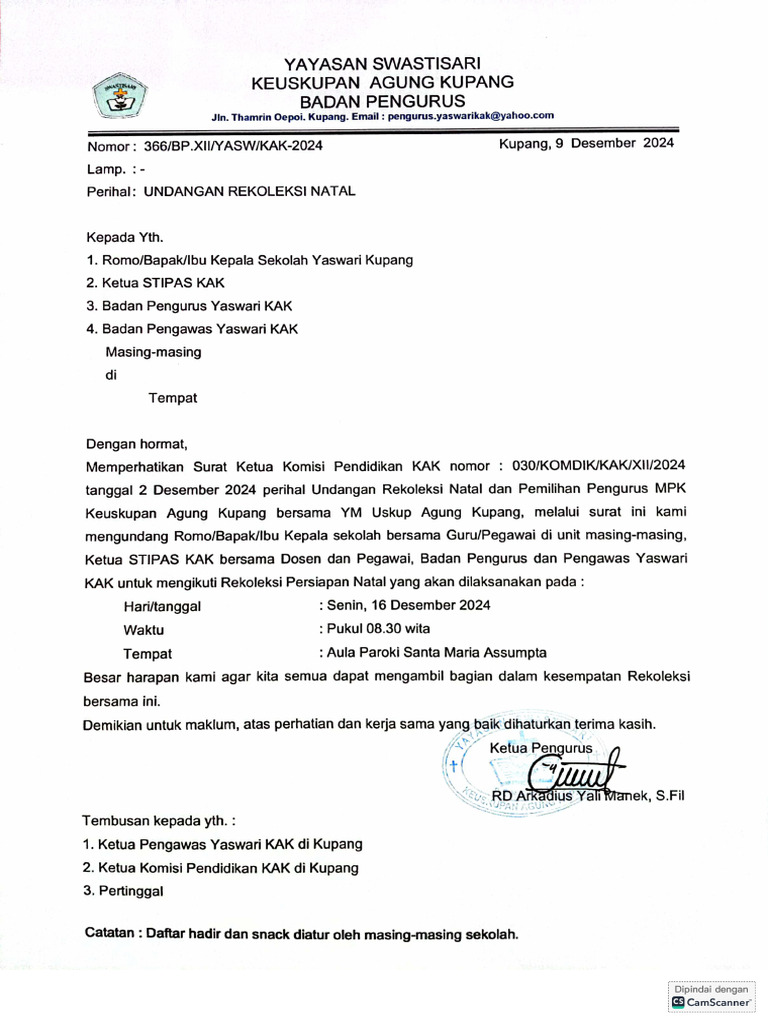 YAYASAN SWASTISARI
KEUSKUPAN AGUNG KUPANG
BADAN PENGURUS
Jln. Thamrin Oepoi. Kupang. Email : pengurus.yaswarikak@yahoo.com

Nomor : 366/BP.XII/YASW/KAK-2024
Kupang, 9 Desember 2024
Lamp. : -
Perihal : UNDANGAN REKOLEKSI NATAL

Kepada Yth.
1. Romo/Bapak/Ibu Kepala Sekolah Yaswari Kupang
2. Ketua STIPAS KAK
3. Badan Pengurus Yaswari KAK
4. Badan Pengawas Yaswari KAK
Masing-masing
di
Tempat

Dengan hormat,
Memperhatikan Surat Ketua Komisi Pendidikan KAK nomor : 030/KOMDIK/KAK/XII/2024 tanggal 2 Desember 2024 perihal Undangan Rekoleksi Natal dan Pemilihan Pengurus MPK Keuskupan Agung Kupang bersama YM Uskup Agung Kupang, melalui surat ini kami mengundang Romo/Bapak/Ibu Kepala sekolah bersama Guru/Pegawai di unit masing-masing, Ketua STIPAS KAK bersama Dosen dan Pegawai, Badan Pengurus dan Pengawas Yaswari KAK untuk mengikuti Rekoleksi Persiapan Natal yang akan dilaksanakan pada :
Hari/tanggal : Senin, 16 Desember 2024
Waktu : Pukul 08.30 wita
Tempat : Aula Paroki Santa Maria Assumpta
Besar harapan kami agar kita semua dapat mengambil bagian dalam kesempatan Rekoleksi bersama ini.
Demikian untuk maklum, atas perhatian dan kerja sama yang baik dihaturkan terima kasih.

Ketua Pengurus

RD Arkadius Yali Manek, S.Fil

Tembusan kepada yth. :
1. Ketua Pengawas Yaswari KAK di Kupang
2. Ketua Komisi Pendidikan KAK di Kupang
3. Pertinggal

Catatan : Daftar hadir dan snack diatur oleh masing-masing sekolah.

Dipindai dengan CamScanner